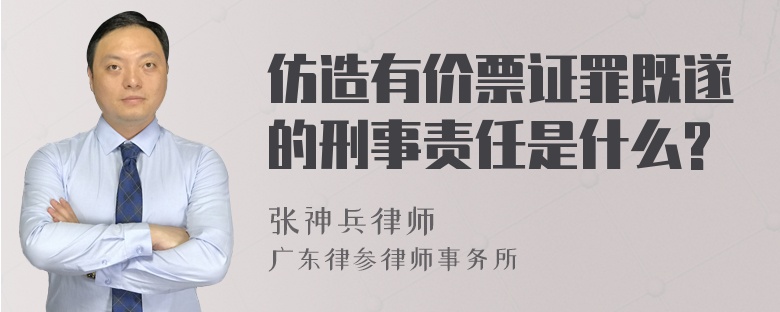 仿造有价票证罪既遂的刑事责任是什么？

张神兵律师
广东律参律师事务所